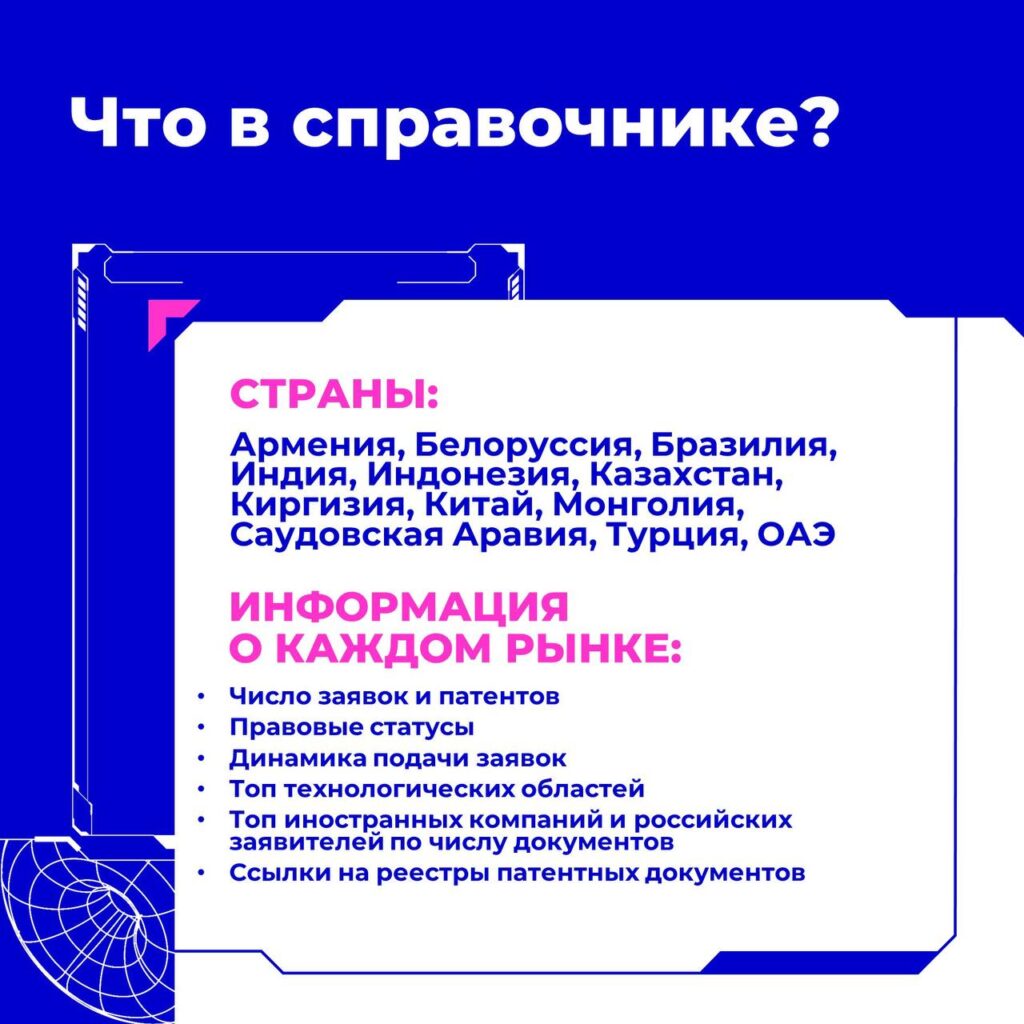 Что в справочнике?

СТРАНЫ:

Армения, Белоруссия, Бразилия, Индия, Индонезия, Казахстан, Киргизия, Китай, Монголия, Саудовская Аравия, Турция, ОАЭ

ИНФОРМАЦИЯ О КАЖДОМ РЫНКЕ:

• Число заявок и патентов
• Правовые статусы
• Динамика подачи заявок
• Топ технологических областей
• Топ иностранных компаний и российских заявителей по числу документов
• Ссылки на реестры патентных документов